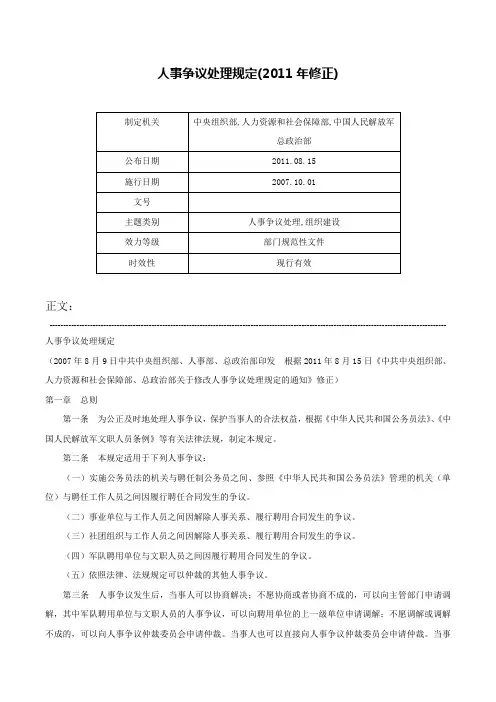 人事争议处理规定(2011 年修正)

| 制定机关 | 中央组织部,人力资源和社会保障部,中国人民解放军总政治部 |
|---|---|
| 公布日期 | 2011.08.15 |
| 施行日期 | 2007.10.01 |
| 文号 | |
| 主题类别 | 人事争议处理,组织建设 |
| 效力等级 | 部门规范性文件 |
| 时效性 | 现行有效 |

正文:

人事争议处理规定

（2007 年 8 月 9 日中共中央组织部、人事部、总政治部印发　根据 2011 年 8 月 15 日《中共中央组织部、人力资源和社会保障部、总政治部关于修改人事争议处理规定的通知》修正）

第一章　总则

第一条　为公正及时地处理人事争议，保护当事人的合法权益，根据《中华人民共和国公务员法》、《中国人民解放军文职人员条例》等有关法律法规，制定本规定。

第二条　本规定适用于下列人事争议：

（一）实施公务员法的机关与聘任制公务员之间、参照《中华人民共和国公务员法》管理的机关（单位）与聘任工作人员之间因履行聘任合同发生的争议。

（二）事业单位与工作人员之间因解除人事关系、履行聘用合同发生的争议。

（三）社团组织与工作人员之间因解除人事关系、履行聘用合同发生的争议。

（四）军队聘用单位与文职人员之间因履行聘用合同发生的争议。

（五）依照法律、法规规定可以仲裁的其他人事争议。

第三条　人事争议发生后，当事人可以协商解决；不愿协商或者协商不成的，可以向主管部门申请调解，其中军队聘用单位与文职人员的人事争议，可以向聘用单位的上一级单位申请调解；不愿调解或调解不成的，可以向人事争议仲裁委员会申请仲裁。当事人也可以直接向人事争议仲裁委员会申请仲裁。当事